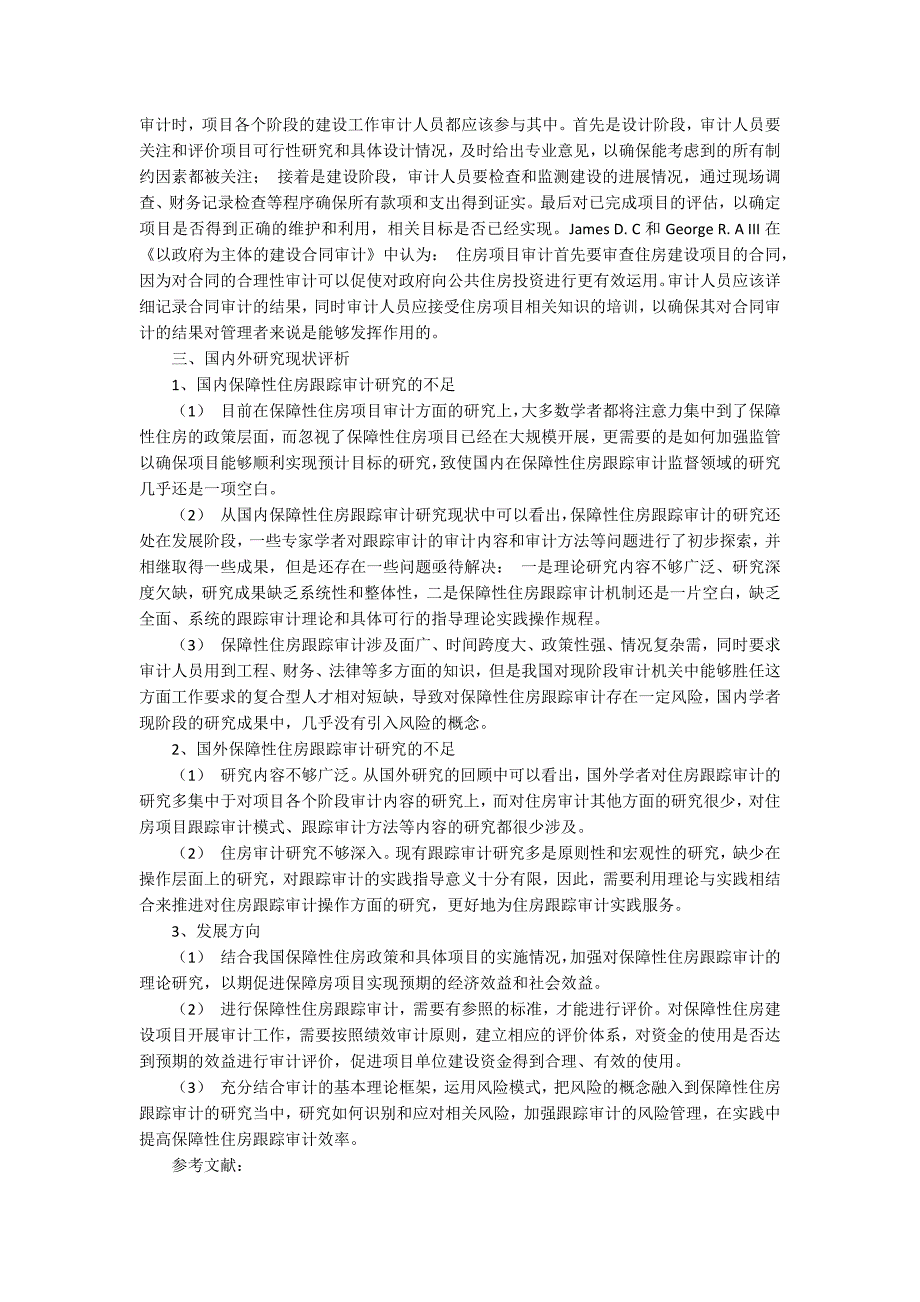 审计时，项目各个阶段的建设工作审计人员都应该参与其中。首先是设计阶段，审计人员要关注和评价项目可行性研究和具体设计情况，及时给出专业意见，以确保能考虑到的所有制约因素都被关注； 接着是建设阶段，审计人员要检查和监测建设的进展情况，通过现场调查、财务记录检查等程序确保所有款项和支出得到证实。最后对已完成项目的评估，以确定项目是否得到正确的维护和利用，相关目标是否已经实现。James D. C 和 George R. A III 在《以政府为主体的建设合同审计》中认为： 住房项目审计首先要审查住房建设项目的合同，因为对合同的合理性审计可以促使对政府向公共住房投资进行更有效运用。审计人员应该详细记录合同审计的结果，同时审计人员应接受住房项目相关知识的培训，以确保其对合同审计的结果对管理者来说是能够发挥作用的。

三、国内外研究现状评析

1、国内保障性住房跟踪审计研究的不足

（1） 目前在保障性住房项目审计方面的研究上，大多数学者都将注意力集中到了保障性住房的政策层面，而忽视了保障性住房项目已经在大规模开展，更需要的是如何加强监管以确保项目能够顺利实现预计目标的研究，致使国内在保障性住房跟踪审计监督领域的研究几乎还是一项空白。

（2） 从国内保障性住房跟踪审计研究现状中可以看出，保障性住房跟踪审计的研究还处在发展阶段，一些专家学者对跟踪审计的审计内容和审计方法等问题进行了初步探索，并相继取得一些成果，但是还存在一些问题亟待解决： 一是理论研究内容不够广泛、研究深度欠缺，研究成果缺乏系统性和整体性，二是保障性住房跟踪审计机制还是一片空白，缺乏全面、系统的跟踪审计理论和具体可行的指导理论实践操作规程。

（3） 保障性住房跟踪审计涉及面广、时间跨度大、政策性强、情况复杂需，同时要求审计人员用到工程、财务、法律等多方面的知识，但是我国对现阶段审计机关中能够胜任这方面工作要求的复合型人才相对短缺，导致对保障性住房跟踪审计存在一定风险，国内学者现阶段的研究成果中，几乎没有引入风险的概念。

2、国外保障性住房跟踪审计研究的不足

（1） 研究内容不够广泛。从国外研究的回顾中可以看出，国外学者对住房跟踪审计的研究多集中于对项目各个阶段审计内容的研究上，而对住房审计其他方面的研究很少，对住房项目跟踪审计模式、跟踪审计方法等内容的研究都很少涉及。

（2） 住房审计研究不够深入。现有跟踪审计研究多是原则性和宏观性的研究，缺少在操作层面上的研究，对跟踪审计的实践指导意义十分有限，因此，需要利用理论与实践相结合来推进对住房跟踪审计操作方面的研究，更好地为住房跟踪审计实践服务。

3、发展方向

（1） 结合我国保障性住房政策和具体项目的实施情况，加强对保障性住房跟踪审计的理论研究，以期促进保障房项目实现预期的经济效益和社会效益。

（2） 进行保障性住房跟踪审计，需要有参照的标准，才能进行评价。对保障性住房建设项目开展审计工作，需要按照绩效审计原则，建立相应的评价体系，对资金的使用是否达到预期的效益进行审计评价，促进项目单位建设资金得到合理、有效的使用。

（3） 充分结合审计的基本理论框架，运用风险模式，把风险的概念融入到保障性住房跟踪审计的研究当中，研究如何识别和应对相关风险，加强跟踪审计的风险管理，在实践中提高保障性住房跟踪审计效率。

参考文献：